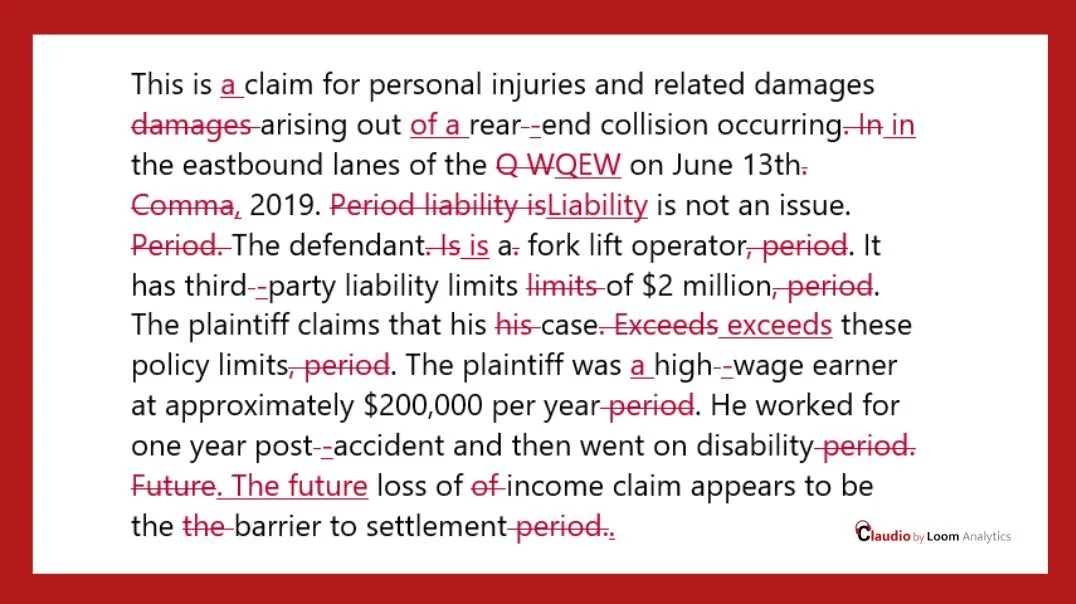 This is a claim for personal injuries and related damages damages arising out of a rear--end collision occurring. In in the eastbound lanes of the Q WQEW on June 13th. Comma, 2019. Period liability isLiability is not an issue. Period. The defendant. Is is a. fork lift operator, period. It has third--party liability limits limits of $2 million, period. The plaintiff claims that his his case. Exceeds exceeds these policy limits, period. The plaintiff was a high--wage earner at approximately $200,000 per year period. He worked for one year post--accident and then went on disability period. Future. The future loss of of income claim appears to be the the barrier to settlement period..

Claudio by Loom Analytics